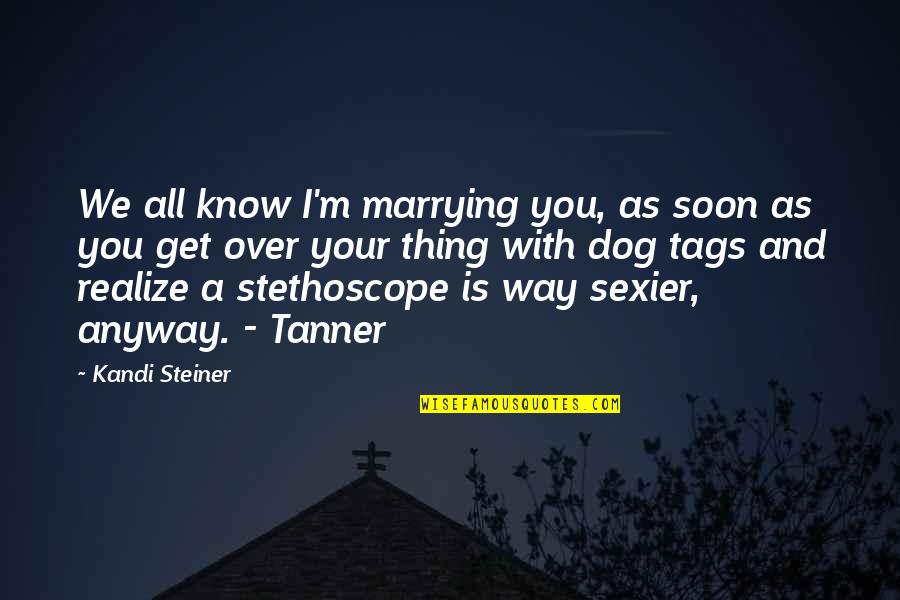 We all know I'm marrying you, as soon as you get over your thing with dog tags and realize a stethoscope is way sexier, anyway. - Tanner

~ Kandi Steiner

WISEFAMOUSQUOTES.COM